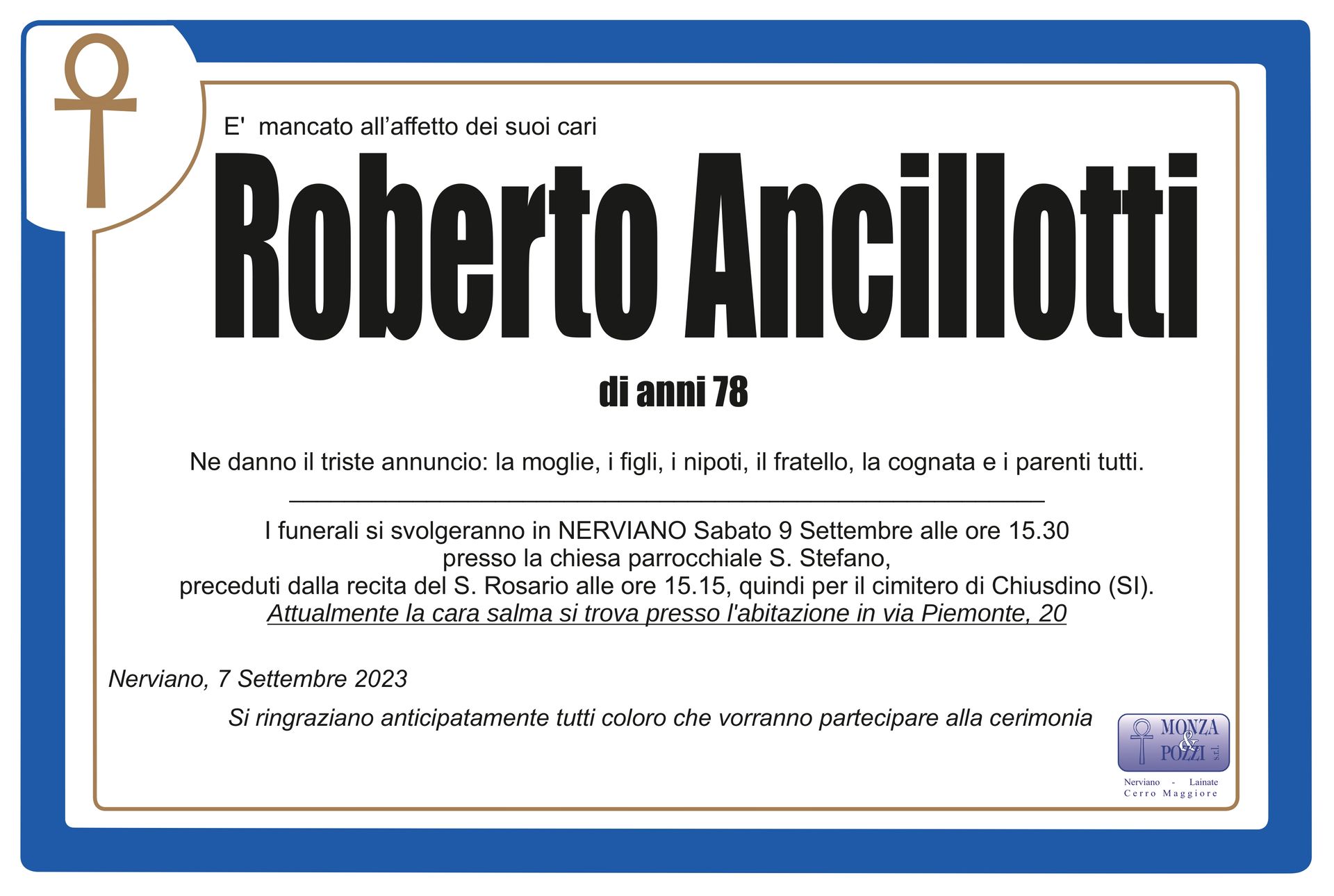 E' mancato all'affetto dei suoi cari

Roberto Ancillotti

di anni 78

Ne danno il triste annuncio: la moglie, i figli, i nipoti, il fratello, la cognata e i parenti tutti.

I funerali si svolgeranno in NERVIANO Sabato 9 Settembre alle ore 15.30
presso la chiesa parrocchiale S. Stefano,
preceduti dalla recita del S. Rosario alle ore 15.15, quindi per il cimitero di Chiusdino (SI).
Attualmente la cara salma si trova presso l'abitazione in via Piemonte, 20

Nerviano, 7 Settembre 2023

Si ringraziano anticipatamente tutti coloro che vorranno partecipare alla cerimonia

MONZA & POZZI s.r.l.
Nerviano - Lainate
Cerro Maggiore